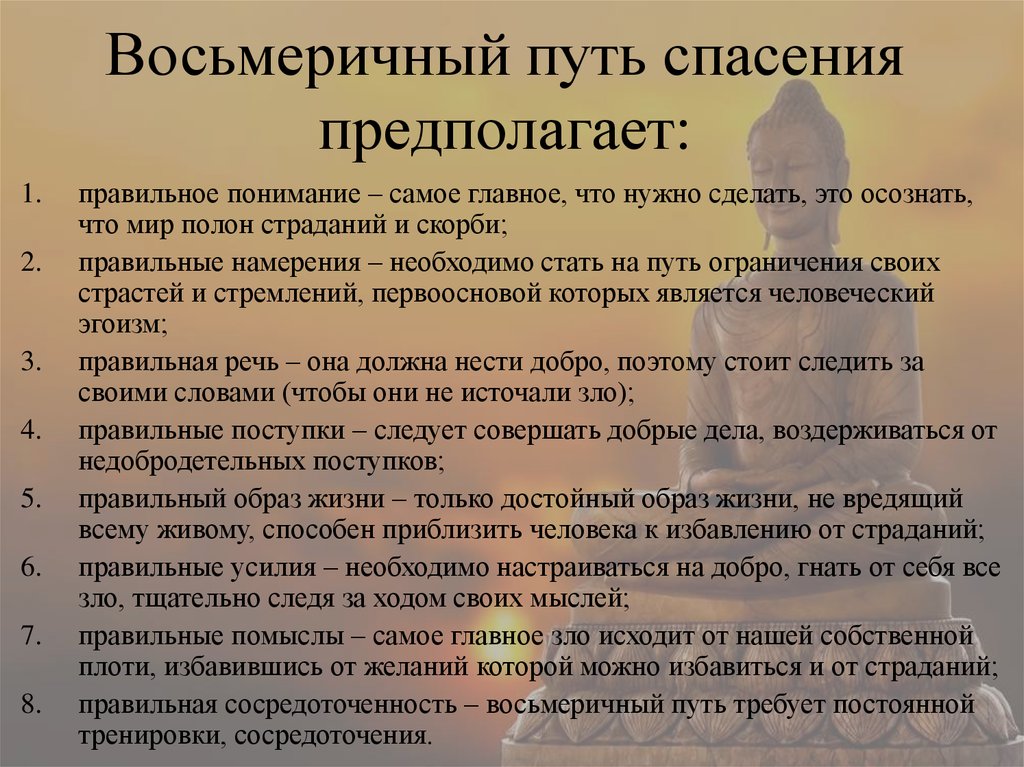 Восьмеричный путь спасения предполагает:

1. правильное понимание – самое главное, что нужно сделать, это осознать, что мир полон страданий и скорби;
2. правильные намерения – необходимо стать на путь ограничения своих страстей и стремлений, первоосновой которых является человеческий эгоизм;
3. правильная речь – она должна нести добро, поэтому стоит следить за своими словами (чтобы они не источали зло);
4. правильные поступки – следует совершать добрые дела, воздерживаться от недобродетельных поступков;
5. правильный образ жизни – только достойный образ жизни, не вредящий всему живому, способен приблизить человека к избавлению от страданий;
6. правильные усилия – необходимо настраиваться на добро, гнать от себя все зло, тщательно следя за ходом своих мыслей;
7. правильные помыслы – самое главное зло исходит от нашей собственной плоти, избавившись от желаний которой можно избавиться и от страданий;
8. правильная сосредоточенность – восьмеричный путь требует постоянной тренировки, сосредоточения.